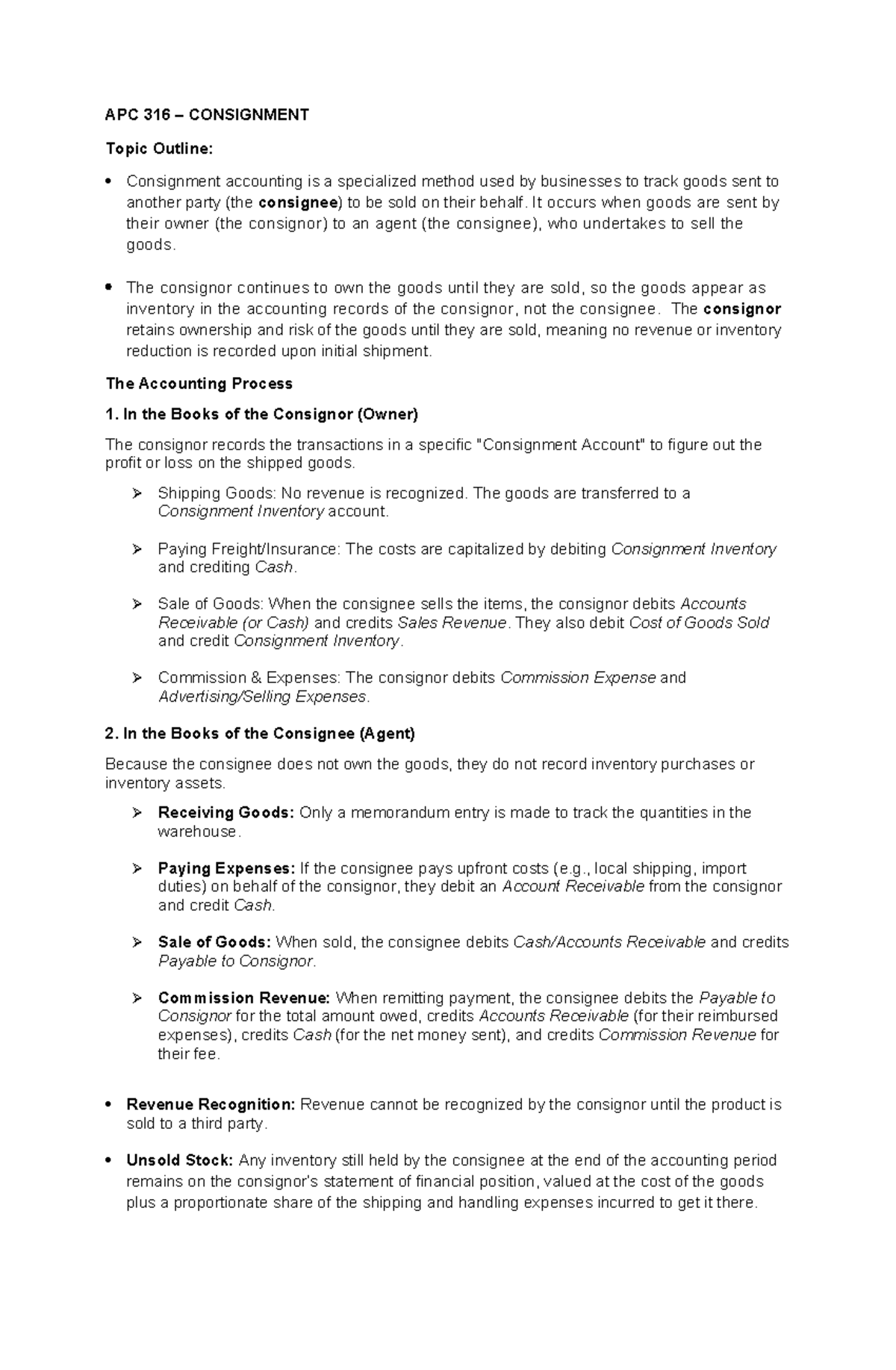 APC 316 – CONSIGNMENT

Topic Outline:

• Consignment accounting is a specialized method used by businesses to track goods sent to another party (the consignee) to be sold on their behalf. It occurs when goods are sent by their owner (the consignor) to an agent (the consignee), who undertakes to sell the goods.

• The consignor continues to own the goods until they are sold, so the goods appear as inventory in the accounting records of the consignor, not the consignee. The consignor retains ownership and risk of the goods until they are sold, meaning no revenue or inventory reduction is recorded upon initial shipment.

The Accounting Process

1. In the Books of the Consignor (Owner)

The consignor records the transactions in a specific "Consignment Account" to figure out the profit or loss on the shipped goods.

➢ Shipping Goods: No revenue is recognized. The goods are transferred to a Consignment Inventory account.

➢ Paying Freight/Insurance: The costs are capitalized by debiting Consignment Inventory and crediting Cash.

➢ Sale of Goods: When the consignee sells the items, the consignor debits Accounts Receivable (or Cash) and credits Sales Revenue. They also debit Cost of Goods Sold and credit Consignment Inventory.

➢ Commission & Expenses: The consignor debits Commission Expense and Advertising/Selling Expenses.

2. In the Books of the Consignee (Agent)

Because the consignee does not own the goods, they do not record inventory purchases or inventory assets.

➢ Receiving Goods: Only a memorandum entry is made to track the quantities in the warehouse.

➢ Paying Expenses: If the consignee pays upfront costs (e.g., local shipping, import duties) on behalf of the consignor, they debit an Account Receivable from the consignor and credit Cash.

➢ Sale of Goods: When sold, the consignee debits Cash/Accounts Receivable and credits Payable to Consignor.

➢ Commission Revenue: When remitting payment, the consignee debits the Payable to Consignor for the total amount owed, credits Accounts Receivable (for their reimbursed expenses), credits Cash (for the net money sent), and credits Commission Revenue for their fee.

• Revenue Recognition: Revenue cannot be recognized by the consignor until the product is sold to a third party.

• Unsold Stock: Any inventory still held by the consignee at the end of the accounting period remains on the consignor's statement of financial position, valued at the cost of the goods plus a proportionate share of the shipping and handling expenses incurred to get it there.